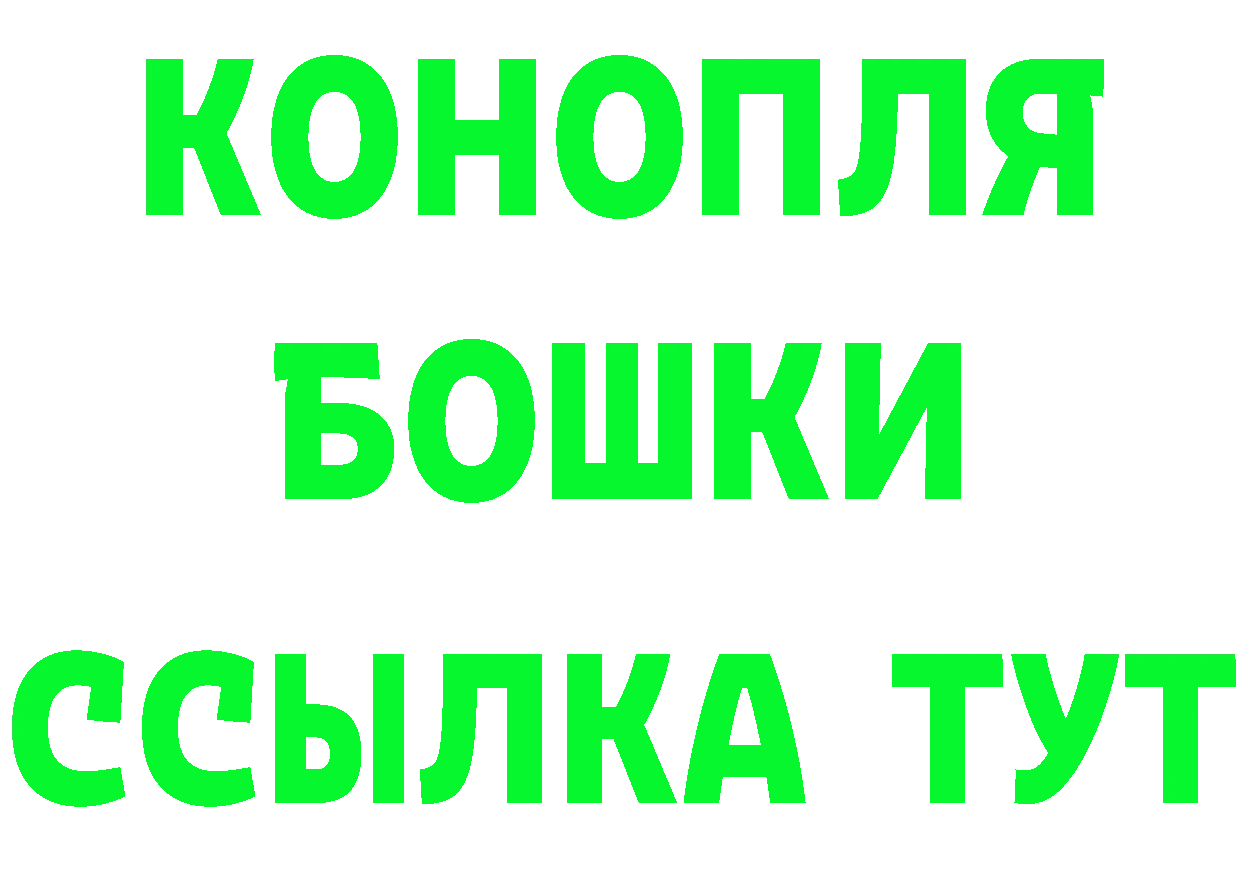 КОНОПЛЯ
БОШКИ
ССЫЛКА ТУТ